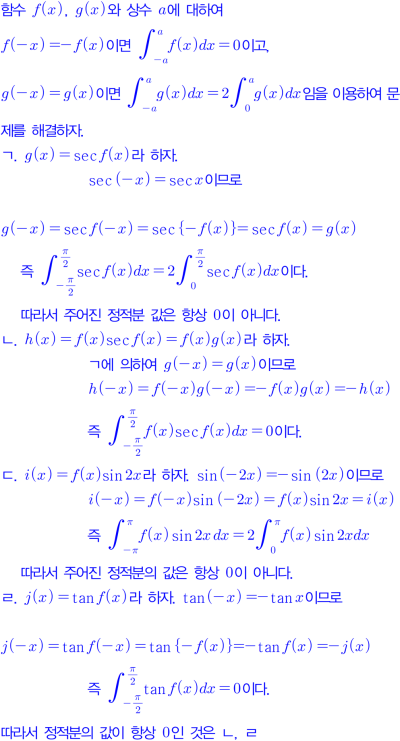 함수 $f(x)$, $g(x)$와 상수 $a$에 대하여

$f(-x)=-f(x)$이면 $\int_{-a}^{a}f(x)dx=0$이고,

$g(-x)=g(x)$이면 $\int_{-a}^{a}g(x)dx=2\int_{0}^{a}g(x)dx$임을 이용하여 문제를 해결하자.

ㄱ. $g(x)=\sec f(x)$라 하자.

$\sec(-x)=\sec x$이므로

$g(-x)=\sec f(-x)=\sec\{-f(x)\}=\sec f(x)=g(x)$

즉 $\int_{-\frac{\pi}{2}}^{\frac{\pi}{2}}\sec f(x)dx=2\int_{0}^{\frac{\pi}{2}}\sec f(x)dx$이다.

따라서 주어진 정적분 값은 항상 0이 아니다.

ㄴ. $h(x)=f(x)\sec f(x)=f(x)g(x)$라 하자.

ㄱ에 의하여 $g(-x)=g(x)$이므로

$h(-x)=f(-x)g(-x)=-f(x)g(x)=-h(x)$

즉 $\int_{-\frac{\pi}{2}}^{\frac{\pi}{2}}f(x)\sec f(x)dx=0$이다.

ㄷ. $i(x)=f(x)\sin 2x$라 하자. $\sin(-2x)=-\sin(2x)$이므로

$i(-x)=f(-x)\sin(-2x)=f(x)\sin 2x=i(x)$

즉 $\int_{-\pi}^{\pi}f(x)\sin 2x\,dx=2\int_{0}^{\pi}f(x)\sin 2xdx$

따라서 주어진 정적분의 값은 항상 0이 아니다.

ㄹ. $j(x)=\tan f(x)$라 하자. $\tan(-x)=-\tan x$이므로

$j(-x)=\tan f(-x)=\tan\{-f(x)\}=-\tan f(x)=-j(x)$

즉 $\int_{-\frac{\pi}{2}}^{\frac{\pi}{2}}\tan f(x)dx=0$이다.

따라서 정적분의 값이 항상 0인 것은 ㄴ, ㄹ